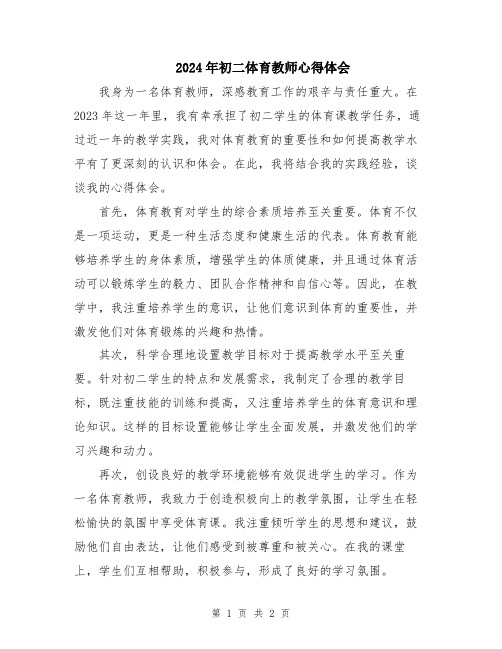 2024年初二体育教师心得体会

我身为一名体育教师，深感教育工作的艰辛与责任重大。在2023年这一年里，我有幸承担了初二学生的体育课教学任务，通过近一年的教学实践，我对体育教育的重要性和如何提高教学水平有了更深刻的认识和体会。在此，我将结合我的实践经验，谈谈我的心得体会。

首先，体育教育对学生的综合素质培养至关重要。体育不仅是一项运动，更是一种生活态度和健康生活的代表。体育教育能够培养学生的身体素质，增强学生的体质健康，并且通过体育活动可以锻炼学生的毅力、团队合作精神和自信心等。因此，在教学中，我注重培养学生的意识，让他们意识到体育的重要性，并激发他们对体育锻炼的兴趣和热情。

其次，科学合理地设置教学目标对于提高教学水平至关重要。针对初二学生的特点和发展需求，我制定了合理的教学目标，既注重技能的训练和提高，又注重培养学生的体育意识和理论知识。这样的目标设置能够让学生全面发展，并激发他们的学习兴趣和动力。

再次，创设良好的教学环境能够有效促进学生的学习。作为一名体育教师，我致力于创造积极向上的教学氛围，让学生在轻松愉快的氛围中享受体育课。我注重倾听学生的思想和建议，鼓励他们自由表达，让他们感受到被尊重和被关心。在我的课堂上，学生们互相帮助，积极参与，形成了良好的学习氛围。

第 1 页 共 2 页